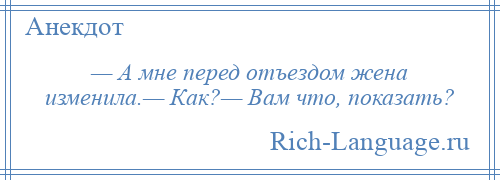 Анекдот

— А мне перед отъездом жена изменила.— Как?— Вам что, показать?

Rich-Language.ru